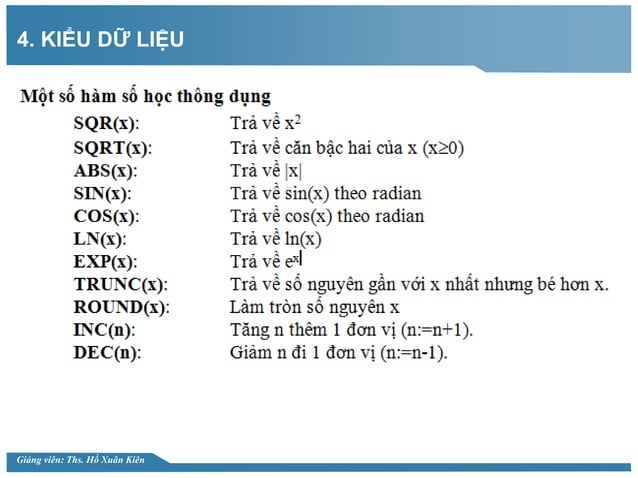 4. KIỂU DỮ LIỆU

Một số hàm số học thông dụng

SQR(x): Trả về $x^2$

SQRT(x): Trả về căn bậc hai của x ($x \geq 0$)

ABS(x): Trả về $|x|$

SIN(x): Trả về sin(x) theo radian

COS(x): Trả về cos(x) theo radian

LN(x): Trả về ln(x)

EXP(x): Trả về $e^x$

TRUNC(x): Trả về số nguyên gần với x nhất nhưng bé hơn x.

ROUND(x): Làm tròn số nguyên x

INC(n): Tăng n thêm 1 đơn vị (n:=n+1).

DEC(n): Giảm n đi 1 đơn vị (n:=n-1).

Giảng viên: Ths. Hồ Xuân Kiên